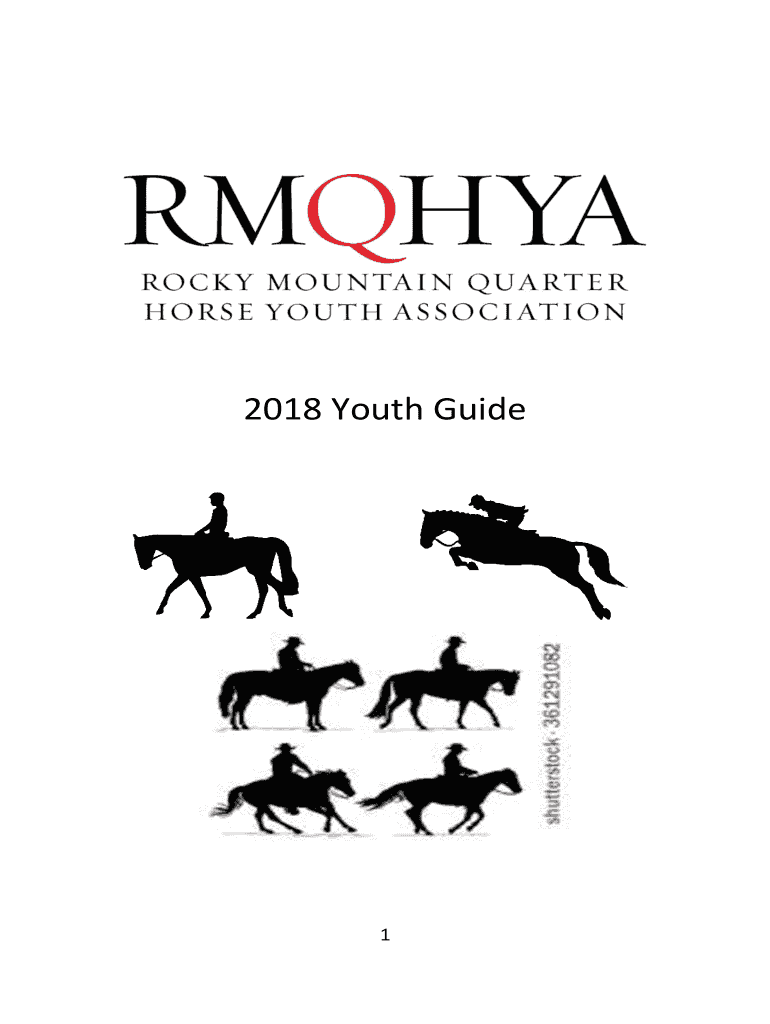 RMQHYA

ROCKY MOUNTAIN QUARTER HORSE YOUTH ASSOCIATION

2018 Youth Guide

1

shutterstock · 361291082